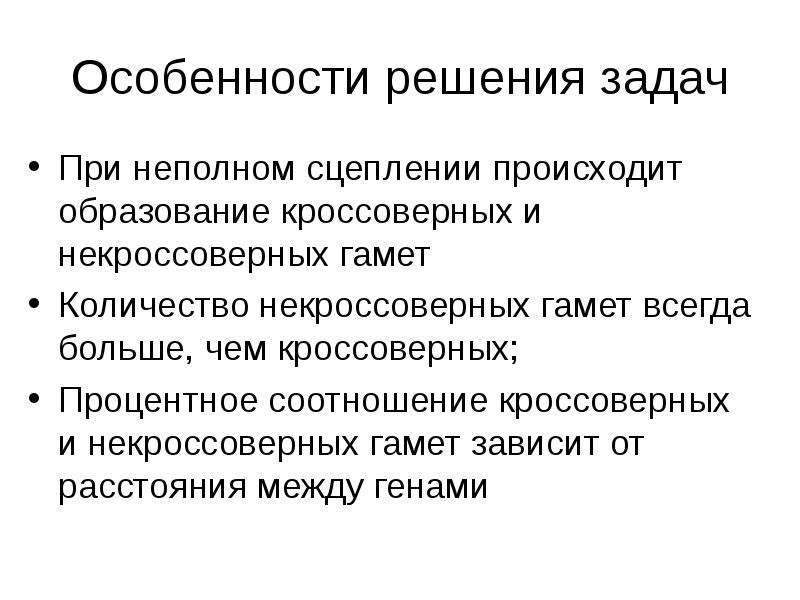 Особенности решения задач

• При неполном сцеплении происходит образование кроссоверных и некроссоверных гамет
• Количество некроссоверных гамет всегда больше, чем кроссоверных;
• Процентное соотношение кроссоверных и некроссоверных гамет зависит от расстояния между генами